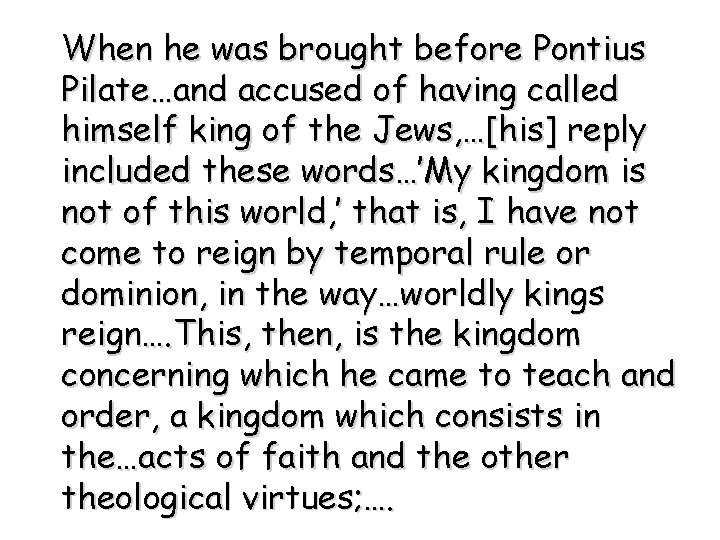 When he was brought before Pontius Pilate…and accused of having called himself king of the Jews,…[his] reply included these words…'My kingdom is not of this world,' that is, I have not come to reign by temporal rule or dominion, in the way…worldly kings reign….This, then, is the kingdom concerning which he came to teach and order, a kingdom which consists in the…acts of faith and the other theological virtues;….